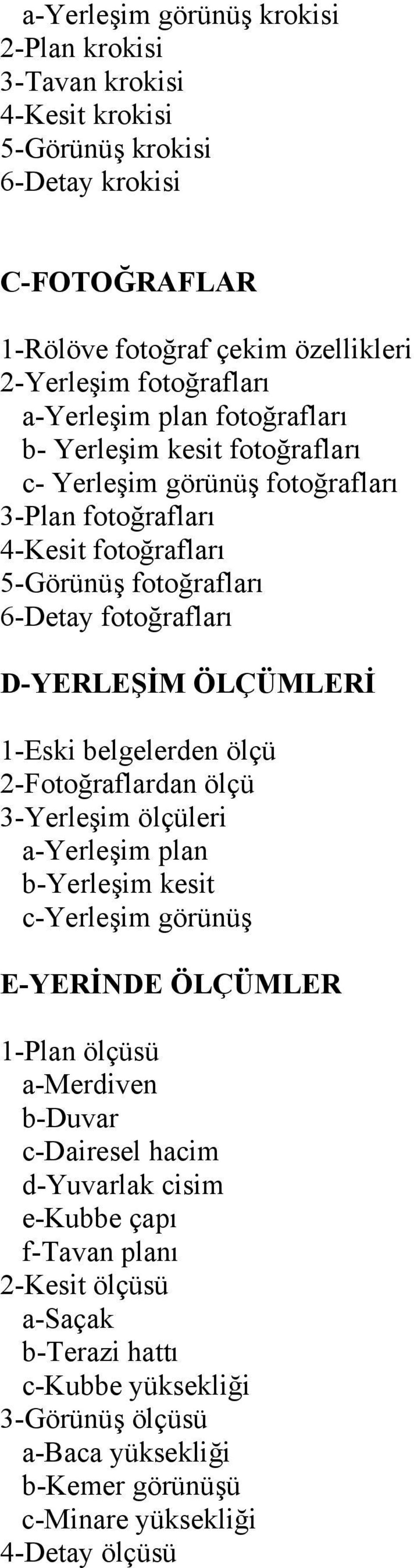 a-Yerleşim görünüş krokisi
2-Plan krokisi
3-Tavan krokisi
4-Kesit krokisi
5-Görünüş krokisi
6-Detay krokisi

C-FOTOĞRAFLAR

1-Rölöve fotoğraf çekim özellikleri
2-Yerleşim fotoğrafları
a-Yerleşim plan fotoğrafları
b- Yerleşim kesit fotoğrafları
c- Yerleşim görünüş fotoğrafları
3-Plan fotoğrafları
4-Kesit fotoğrafları
5-Görünüş fotoğrafları
6-Detay fotoğrafları

D-YERLEŞİM ÖLÇÜMLERİ

1-Eski belgelerden ölçü
2-Fotoğraflardan ölçü
3-Yerleşim ölçüleri
a-Yerleşim plan
b-Yerleşim kesit
c-Yerleşim görünüş

E-YERİNDE ÖLÇÜMLER

1-Plan ölçüsü
a-Merdiven
b-Duvar
c-Dairesel hacim
d-Yuvarlak cisim
e-Kubbe çapı
f-Tavan planı
2-Kesit ölçüsü
a-Saçak
b-Terazi hattı
c-Kubbe yüksekliği
3-Görünüş ölçüsü
a-Baca yüksekliği
b-Kemer görünüşü
c-Minare yüksekliği
4-Detay ölçüsü